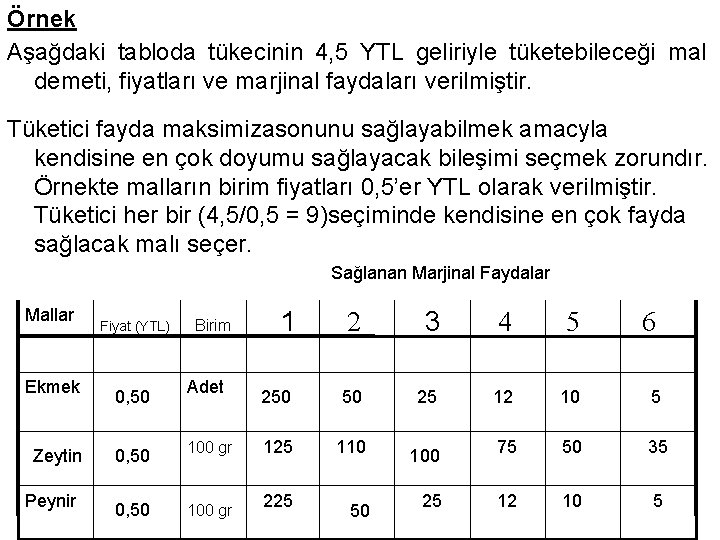 Örnek

Aşağdaki tabloda tükecinin 4,5 YTL geliriyle tüketebileceği mal demeti, fiyatları ve marjinal faydaları verilmiştir.

Tüketici fayda maksimizasonunu sağlayabilmek amacyla kendisine en çok doyumu sağlayacak bileşimi seçmek zorundır. Örnekte malların birim fiyatları 0,5'er YTL olarak verilmiştir. Tüketici her bir (4,5/0,5 = 9)seçiminde kendisine en çok fayda sağlacak malı seçer.

Sağlanan Marjinal Faydalar

| Mallar | Fiyat (YTL) | Birim | 1 | 2 | 3 | 4 | 5 | 6 |
|---|---|---|---|---|---|---|---|---|
| | | | | | | | | |
| Ekmek | 0,50 | Adet | 250 | 50 | 25 | 12 | 10 | 5 |
| Zeytin | 0,50 | 100 gr | 125 | 110 | 100 | 75 | 50 | 35 |
| Peynir | 0,50 | 100 gr | 225 | 50 | 25 | 12 | 10 | 5 |